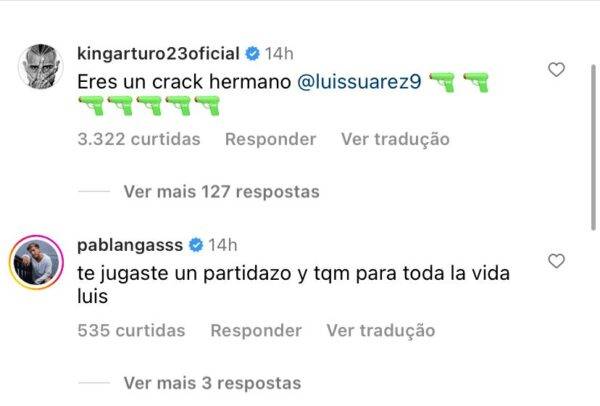 kingarturo23oficial 14h

Eres un crack hermano @luissuarez9 🔫🔫🔫🔫🔫🔫🔫

3.322 curtidas Responder Ver tradução

Ver mais 127 respostas

pablangasss 14h

te jugaste un partidazo y tqm para toda la vida luis

535 curtidas Responder Ver tradução

Ver mais 3 respostas